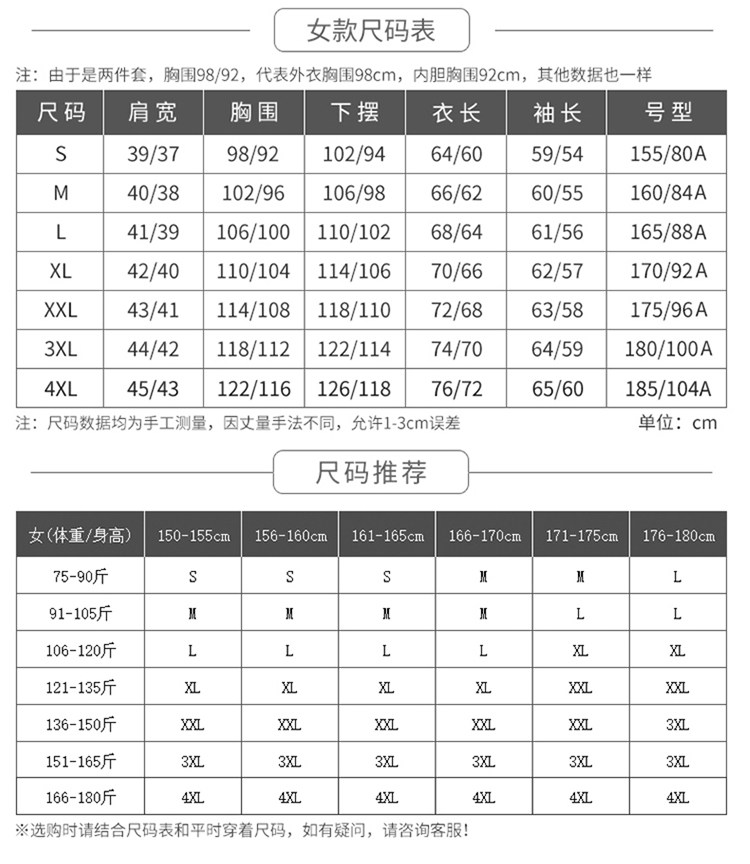 女款尺码表

注：由于是两件套，胸围98/92，代表外衣胸围98cm，内胆胸围92cm，其他数据也一样

| 尺码 | 肩宽 | 胸围 | 下摆 | 衣长 | 袖长 | 号型 |
|---|---|---|---|---|---|---|
| S | 39/37 | 98/92 | 102/94 | 64/60 | 59/54 | 155/80A |
| M | 40/38 | 102/96 | 106/98 | 66/62 | 60/55 | 160/84A |
| L | 41/39 | 106/100 | 110/102 | 68/64 | 61/56 | 165/88A |
| XL | 42/40 | 110/104 | 114/106 | 70/66 | 62/57 | 170/92A |
| XXL | 43/41 | 114/108 | 118/110 | 72/68 | 63/58 | 175/96A |
| 3XL | 44/42 | 118/112 | 122/114 | 74/70 | 64/59 | 180/100A |
| 4XL | 45/43 | 122/116 | 126/118 | 76/72 | 65/60 | 185/104A |

注：尺码数据均为手工测量，因丈量手法不同，允许1-3cm误差

单位：cm

尺码推荐

| 女(体重/身高) | 150-155cm | 156-160cm | 161-165cm | 166-170cm | 171-175cm | 176-180cm |
|---|---|---|---|---|---|---|
| 75-90斤 | S | S | S | M | M | L |
| 91-105斤 | M | M | M | M | L | L |
| 106-120斤 | L | L | L | L | XL | XL |
| 121-135斤 | XL | XL | XL | XL | XXL | XXL |
| 136-150斤 | XXL | XXL | XXL | XXL | XXL | 3XL |
| 151-165斤 | 3XL | 3XL | 3XL | 3XL | 3XL | 3XL |
| 166-180斤 | 4XL | 4XL | 4XL | 4XL | 4XL | 4XL |

※选购时请结合尺码表和平时穿着尺码，如有疑问，请咨询客服！